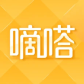 嘀嗒